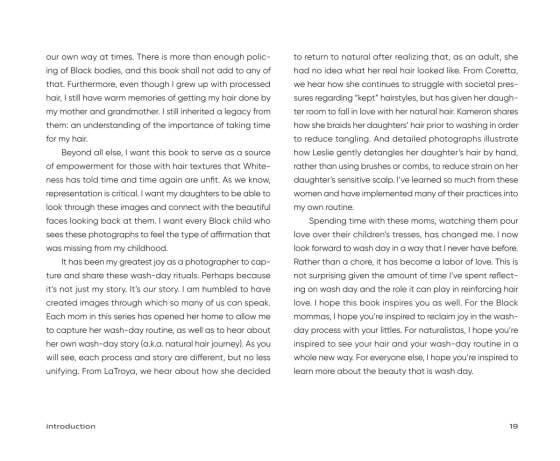 our own way at times. There is more than enough policing of Black bodies, and this book shall not add to any of that. Furthermore, even though I grew up with processed hair, I still have warm memories of getting my hair done by my mother and grandmother. I still inherited a legacy from them: an understanding of the importance of taking time for my hair.

Beyond all else, I want this book to serve as a source of empowerment for those with hair textures that Whiteness has told time and time again are unfit. As we know, representation is critical. I want my daughters to be able to look through these images and connect with the beautiful faces looking back at them. I want every Black child who sees these photographs to feel the type of affirmation that was missing from my childhood.

It has been my greatest joy as a photographer to capture and share these wash-day rituals. Perhaps because it's not just my story. It's our story. I am humbled to have created images through which so many of us can speak. Each mom in this series has opened her home to allow me to capture her wash-day routine, as well as to hear about her own wash-day story (a.k.a. natural hair journey). As you will see, each process and story are different, but no less unifying. From LaTroya, we hear about how she decided to return to natural after realizing that, as an adult, she had no idea what her real hair looked like. From Coretta, we hear how she continues to struggle with societal pressures regarding "kept" hairstyles, but has given her daughter room to fall in love with her natural hair. Kameron shares how she braids her daughters' hair prior to washing in order to reduce tangling. And detailed photographs illustrate how Leslie gently detangles her daughter's hair by hand, rather than using brushes or combs, to reduce strain on her daughter's sensitive scalp. I've learned so much from these women and have implemented many of their practices into my own routine.

Spending time with these moms, watching them pour love over their children's tresses, has changed me. I now look forward to wash day in a way that I never have before. Rather than a chore, it has become a labor of love. This is not surprising given the amount of time I've spent reflecting on wash day and the role it can play in reinforcing hair love. I hope this book inspires you as well. For the Black mommas, I hope you're inspired to reclaim joy in the wash-day process with your littles. For naturalistas, I hope you're inspired to see your hair and your wash-day routine in a whole new way. For everyone else, I hope you're inspired to learn more about the beauty that is wash day.

introduction

19